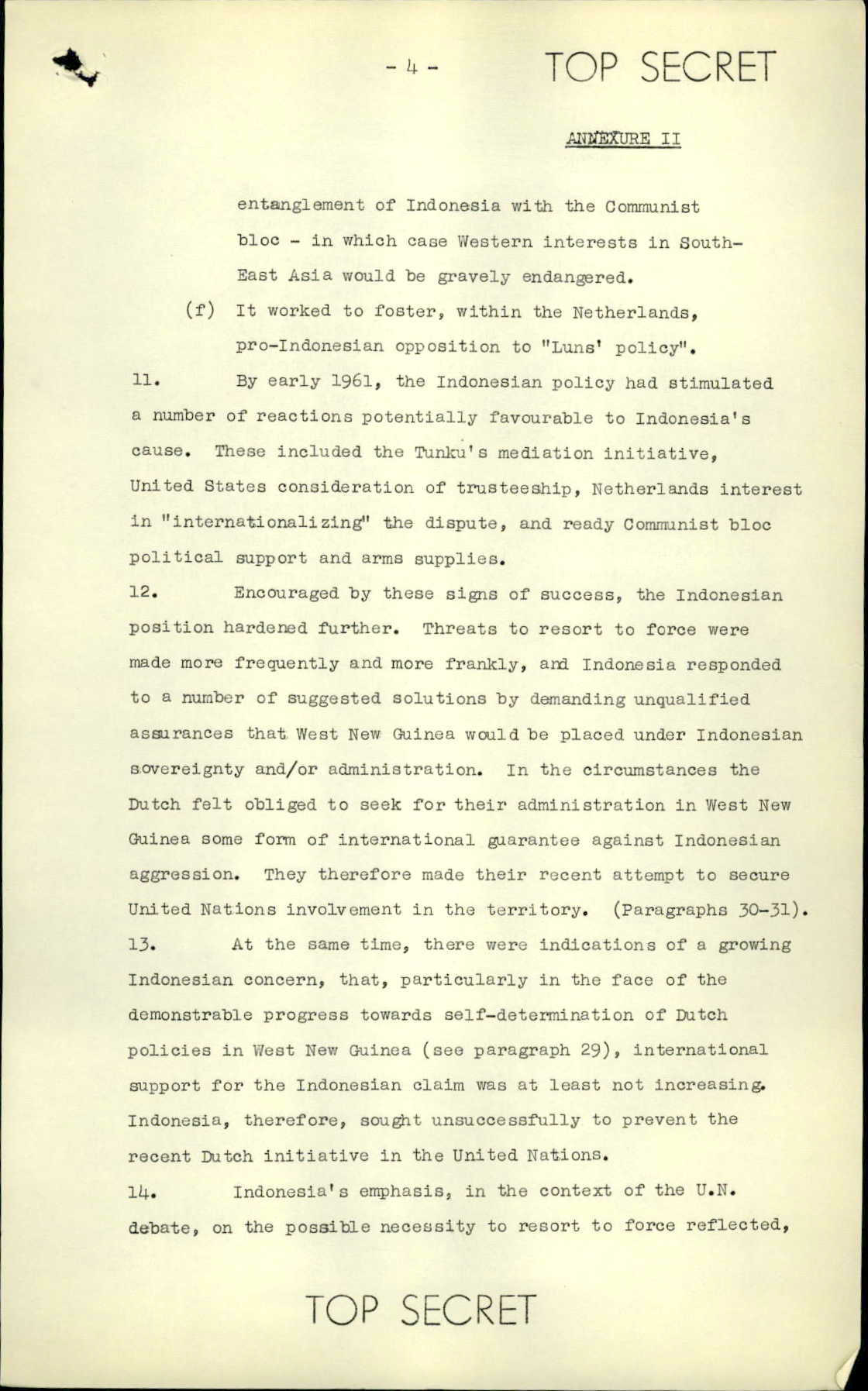 - 4 - TOP SECRET

ANNEXURE II

entanglement of Indonesia with the Communist bloc - in which case Western interests in South-East Asia would be gravely endangered.

(f) It worked to foster, within the Netherlands, pro-Indonesian opposition to "Luns' policy".

11. By early 1961, the Indonesian policy had stimulated a number of reactions potentially favourable to Indonesia's cause. These included the Tunku's mediation initiative, United States consideration of trusteeship, Netherlands interest in "internationalizing" the dispute, and ready Communist bloc political support and arms supplies.

12. Encouraged by these signs of success, the Indonesian position hardened further. Threats to resort to force were made more frequently and more frankly, and Indonesia responded to a number of suggested solutions by demanding unqualified assurances that West New Guinea would be placed under Indonesian sovereignty and/or administration. In the circumstances the Dutch felt obliged to seek for their administration in West New Guinea some form of international guarantee against Indonesian aggression. They therefore made their recent attempt to secure United Nations involvement in the territory. (Paragraphs 30-31).

13. At the same time, there were indications of a growing Indonesian concern, that, particularly in the face of the demonstrable progress towards self-determination of Dutch policies in West New Guinea (see paragraph 29), international support for the Indonesian claim was at least not increasing. Indonesia, therefore, sought unsuccessfully to prevent the recent Dutch initiative in the United Nations.

14. Indonesia's emphasis, in the context of the U.N. debate, on the possible necessity to resort to force reflected,

TOP SECRET